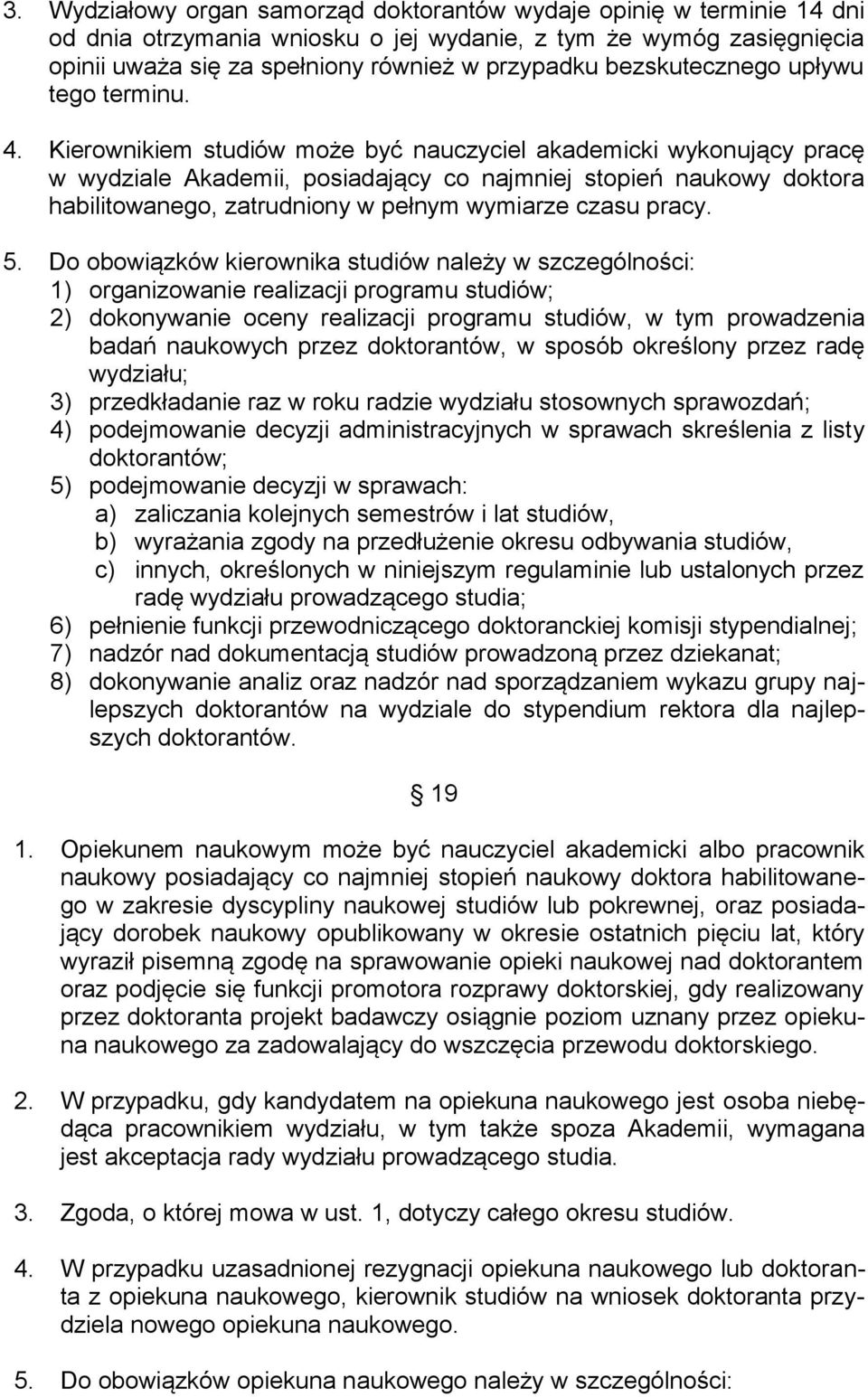 3. Wydziałowy organ samorząd doktorantów wydaje opinię w terminie 14 dni od dnia otrzymania wniosku o jej wydanie, z tym że wymóg zasięgnięcia opinii uważa się za spełniony również w przypadku bezskutecznego upływu tego terminu.

4. Kierownikiem studiów może być nauczyciel akademicki wykonujący pracę w wydziale Akademii, posiadający co najmniej stopień naukowy doktora habilitowanego, zatrudniony w pełnym wymiarze czasu pracy.

5. Do obowiązków kierownika studiów należy w szczególności:
1) organizowanie realizacji programu studiów;
2) dokonywanie oceny realizacji programu studiów, w tym prowadzenia badań naukowych przez doktorantów, w sposób określony przez radę wydziału;
3) przedkładanie raz w roku radzie wydziału stosownych sprawozdań;
4) podejmowanie decyzji administracyjnych w sprawach skreślenia z listy doktorantów;
5) podejmowanie decyzji w sprawach:
a) zaliczania kolejnych semestrów i lat studiów,
b) wyrażania zgody na przedłużenie okresu odbywania studiów,
c) innych, określonych w niniejszym regulaminie lub ustalonych przez radę wydziału prowadzącego studia;
6) pełnienie funkcji przewodniczącego doktoranckiej komisji stypendialnej;
7) nadzór nad dokumentacją studiów prowadzoną przez dziekanat;
8) dokonywanie analiz oraz nadzór nad sporządzaniem wykazu grupy najlepszych doktorantów na wydziale do stypendium rektora dla najlepszych doktorantów.

§ 19

1. Opiekunem naukowym może być nauczyciel akademicki albo pracownik naukowy posiadający co najmniej stopień naukowy doktora habilitowanego w zakresie dyscypliny naukowej studiów lub pokrewnej, oraz posiadający dorobek naukowy opublikowany w okresie ostatnich pięciu lat, który wyraził pisemną zgodę na sprawowanie opieki naukowej nad doktorantem oraz podjęcie się funkcji promotora rozprawy doktorskiej, gdy realizowany przez doktoranta projekt badawczy osiągnie poziom uznany przez opiekuna naukowego za zadowalający do wszczęcia przewodu doktorskiego.

2. W przypadku, gdy kandydatem na opiekuna naukowego jest osoba niebędąca pracownikiem wydziału, w tym także spoza Akademii, wymagana jest akceptacja rady wydziału prowadzącego studia.

3. Zgoda, o której mowa w ust. 1, dotyczy całego okresu studiów.

4. W przypadku uzasadnionej rezygnacji opiekuna naukowego lub doktoranta z opiekuna naukowego, kierownik studiów na wniosek doktoranta przydziela nowego opiekuna naukowego.

5. Do obowiązków opiekuna naukowego należy w szczególności: